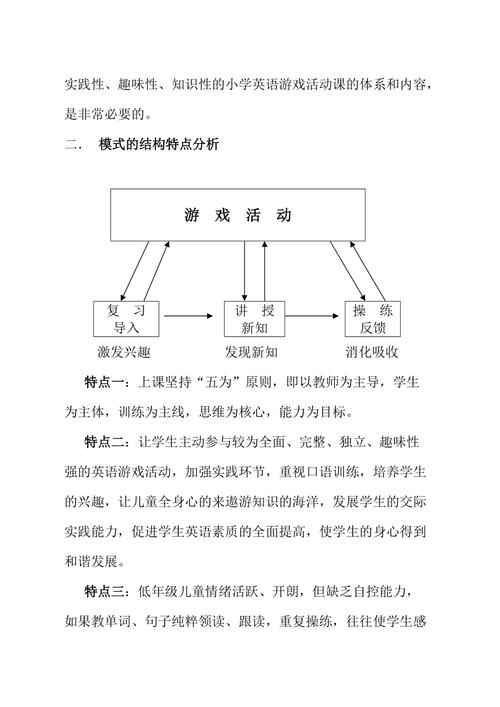 实践性、趣味性、知识性的小学英语游戏活动课的体系和内容，是非常必要的。

二．　模式的结构特点分析

游 戏 活 动

复 习
导入

讲 授
新知

操 练
反馈

激发兴趣

发现新知

消化吸收

特点一：上课坚持“五为”原则，即以教师为主导，学生为主体，训练为主线，思维为核心，能力为目标。

特点二：让学生主动参与较为全面、完整、独立、趣味性强的英语游戏活动，加强实践环节，重视口语训练，培养学生的兴趣，让儿童全身心的来遨游知识的海洋，发展学生的交际实践能力，促进学生英语素质的全面提高，使学生的身心得到和谐发展。

特点三：低年级儿童情绪活跃、开朗，但缺乏自控能力，如果教单词、句子纯粹领读、跟读，重复操练，往往使学生感